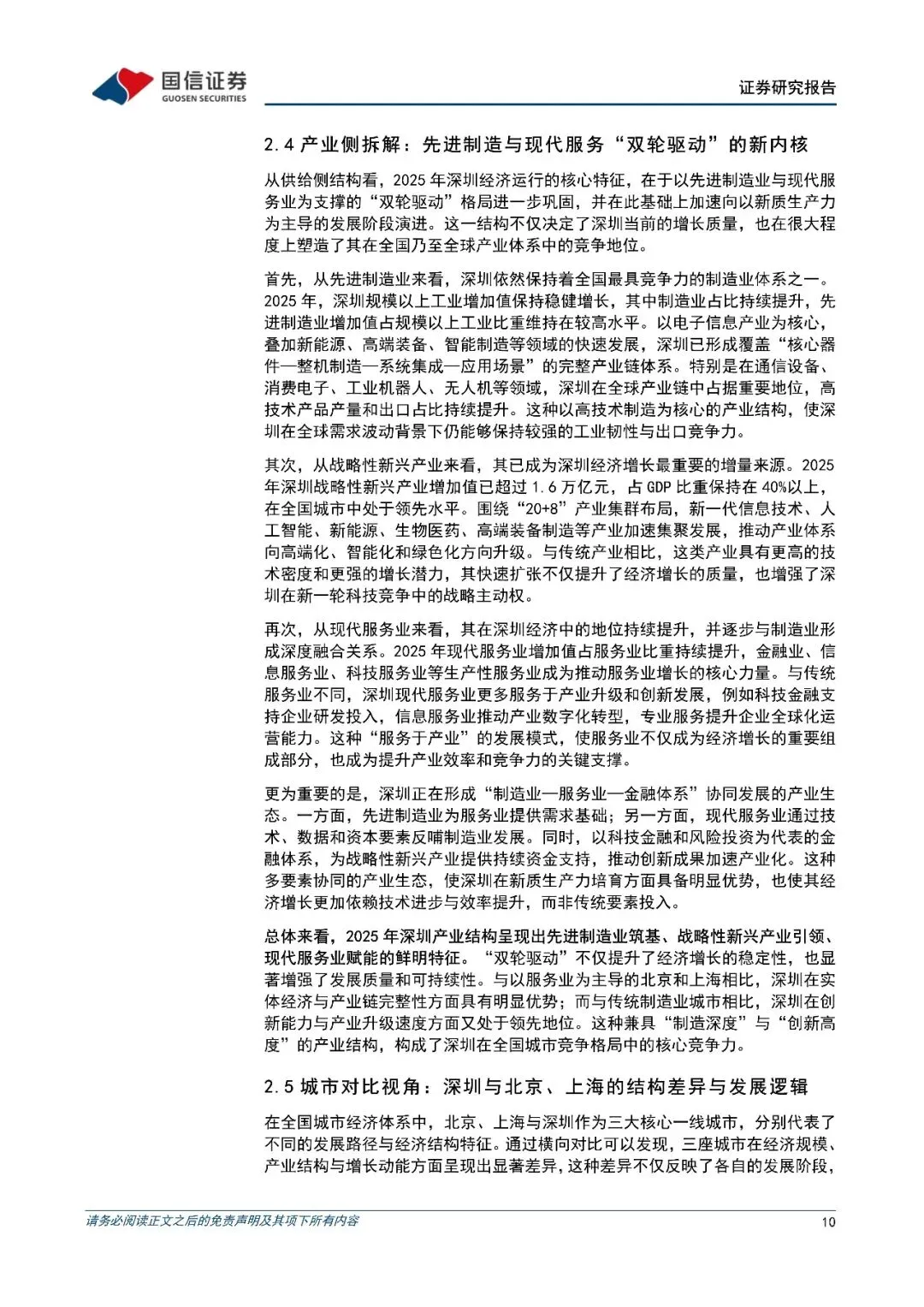 国信证券
GUOSEN SECURITIES

证券研究报告

2.4 产业侧拆解：先进制造与现代服务“双轮驱动”的新内核

从供给侧结构看，2025 年深圳经济运行的核心特征，在于以先进制造业与现代服务业为支撑的“双轮驱动”格局进一步巩固，并在此基础上加速向以新质生产力为主导的发展阶段演进。这一结构不仅决定了深圳当前的增长质量，也在很大程度上塑造了其在全国乃至全球产业体系中的竞争地位。

首先，从先进制造业来看，深圳依然保持着全国最具竞争力的制造业体系之一。2025 年，深圳规模以上工业增加值保持稳健增长，其中制造业占比持续提升，先进制造业增加值占规模以上工业比重维持在较高水平。以电子信息产业为核心，叠加新能源、高端装备、智能制造等领域的快速发展，深圳已形成覆盖“核心器件—整机制造—系统集成—应用场景”的完整产业链体系。特别是在通信设备、消费电子、工业机器人、无人机等领域，深圳在全球产业链中占据重要地位，高技术产品产量和出口占比持续提升。这种以高技术制造为核心的产业结构，使深圳在全球需求波动背景下仍能够保持较强的工业韧性与出口竞争力。

其次，从战略性新兴产业来看，其已成为深圳经济增长最重要的增量来源。2025 年深圳战略性新兴产业增加值已超过 1.6 万亿元，占 GDP 比重保持在 40%以上，在全国城市中处于领先水平。围绕“20+8”产业集群布局，新一代信息技术、人工智能、新能源、生物医药、高端装备制造等产业加速集聚发展，推动产业体系向高端化、智能化和绿色化方向升级。与传统产业相比，这类产业具有更高的技术密度和更强的增长潜力，其快速扩张不仅提升了经济增长的质量，也增强了深圳在新一轮科技竞争中的战略主动权。

再次，从现代服务业来看，其在深圳经济中的地位持续提升，并逐步与制造业形成深度融合关系。2025 年现代服务业增加值占服务业比重持续提升，金融业、信息服务业、科技服务业等生产性服务业成为推动服务业增长的核心力量。与传统服务业不同，深圳现代服务业更多服务于产业升级和创新发展，例如科技金融支持企业研发投入，信息服务业推动产业数字化转型，专业服务提升企业全球化运营能力。这种“服务于产业”的发展模式，使服务业不仅成为经济增长的重要组成部分，也成为提升产业效率和竞争力的关键支撑。

更为重要的是，深圳正在形成“制造业—服务业—金融体系”协同发展的产业生态。一方面，先进制造业为服务业提供需求基础；另一方面，现代服务业通过技术、数据和资本要素反哺制造业发展。同时，以科技金融和风险投资为代表的金融体系，为战略性新兴产业提供持续资金支持，推动创新成果加速产业化。这种多要素协同的产业生态，使深圳在新质生产力培育方面具备明显优势，也使其经济增长更加依赖技术进步与效率提升，而非传统要素投入。

总体来看，2025 年深圳产业结构呈现出先进制造业筑基、战略性新兴产业引领、现代服务业赋能的鲜明特征。“双轮驱动”不仅提升了经济增长的稳定性，也显著增强了发展质量和可持续性。与以服务业为主导的北京和上海相比，深圳在实体经济与产业链完整性方面具有明显优势；而与传统制造业城市相比，深圳在创新能力与产业升级速度方面又处于领先地位。这种兼具“制造深度”与“创新高度”的产业结构，构成了深圳在全国城市竞争格局中的核心竞争力。

2.5 城市对比视角：深圳与北京、上海的结构差异与发展逻辑

在全国城市经济体系中，北京、上海与深圳作为三大核心一线城市，分别代表了不同的发展路径与经济结构特征。通过横向对比可以发现，三座城市在经济规模、产业结构与增长动能方面呈现出显著差异，这种差异不仅反映了各自的发展阶段，

请务必阅读正文之后的免责声明及其项下所有内容

10